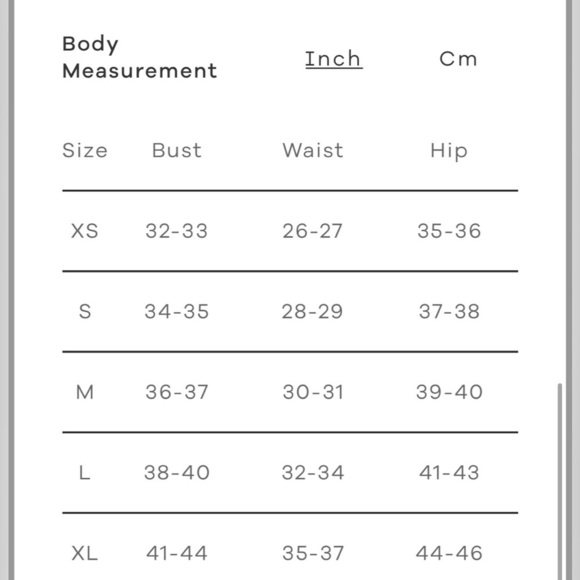 Body Measurement

Inch Cm

| Size | Bust | Waist | Hip |
|---|---|---|---|
| XS | 32-33 | 26-27 | 35-36 |
| S | 34-35 | 28-29 | 37-38 |
| M | 36-37 | 30-31 | 39-40 |
| L | 38-40 | 32-34 | 41-43 |
| XL | 41-44 | 35-37 | 44-46 |